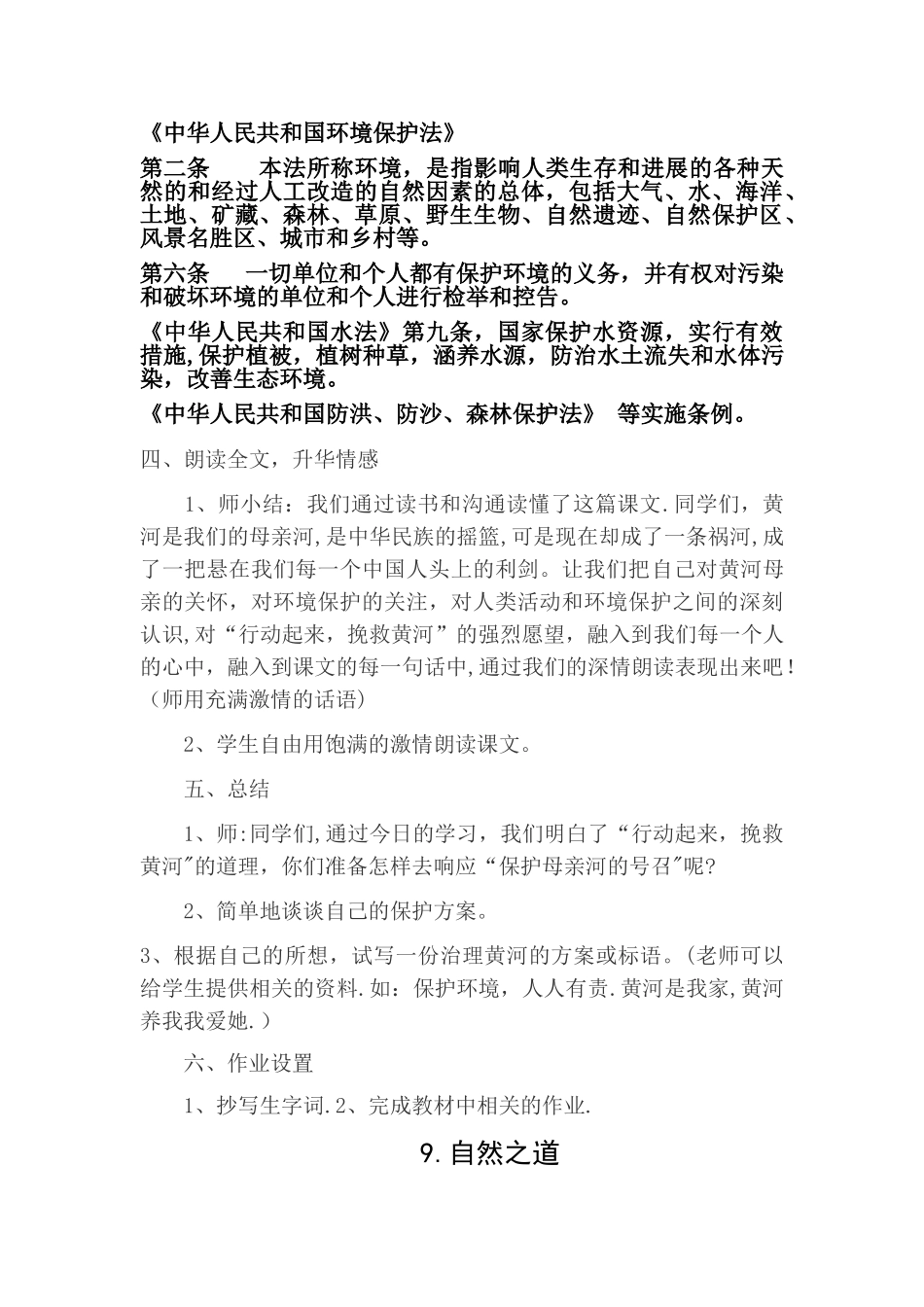 《中华人民共和国环境保护法》

第二条　　本法所称环境，是指影响人类生存和进展的各种天然的和经过人工改造的自然因素的总体，包括大气、水、海洋、土地、矿藏、森林、草原、野生生物、自然遗迹、自然保护区、风景名胜区、城市和乡村等。

第六条　　一切单位和个人都有保护环境的义务，并有权对污染和破坏环境的单位和个人进行检举和控告。

《中华人民共和国水法》第九条，国家保护水资源，实行有效措施,保护植被，植树种草，涵养水源，防治水土流失和水体污染，改善生态环境。

《中华人民共和国防洪、防沙、森林保护法》 等实施条例。

四、朗读全文，升华情感

1、师小结：我们通过读书和沟通读懂了这篇课文.同学们，黄河是我们的母亲河,是中华民族的摇篮,可是现在却成了一条祸河,成了一把悬在我们每一个中国人头上的利剑。让我们把自己对黄河母亲的关怀，对环境保护的关注，对人类活动和环境保护之间的深刻认识,对“行动起来，挽救黄河”的强烈愿望，融入到我们每一个人的心中，融入到课文的每一句话中,通过我们的深情朗读表现出来吧！（师用充满激情的话语）

2、学生自由用饱满的激情朗读课文。

五、总结

1、师:同学们,通过今日的学习，我们明白了“行动起来，挽救黄河"的道理，你们准备怎样去响应“保护母亲河的号召"呢?

2、简单地谈谈自己的保护方案。

3、根据自己的所想，试写一份治理黄河的方案或标语。(老师可以给学生提供相关的资料.如：保护环境，人人有责.黄河是我家,黄河养我我爱她.）

六、作业设置

1、抄写生字词.2、完成教材中相关的作业.

9.自然之道